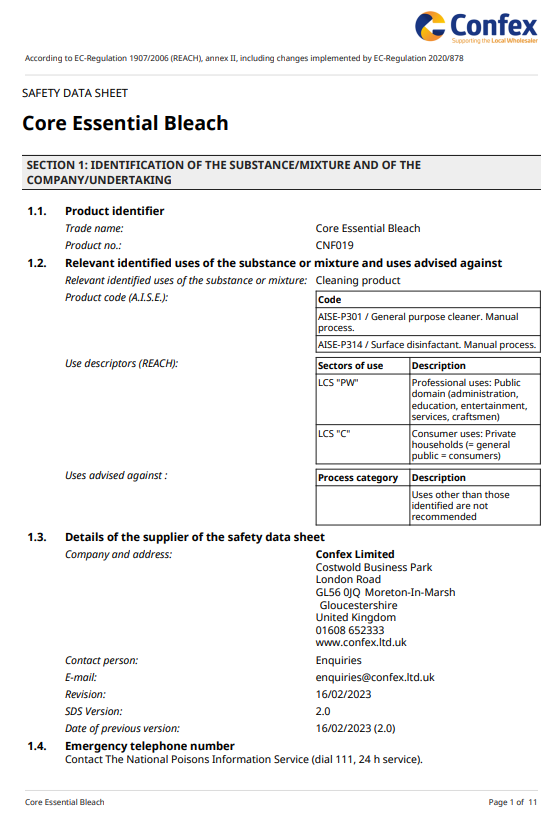 Confex
Supporting the Local Wholesaler

According to EC-Regulation 1907/2006 (REACH), annex II, including changes implemented by EC-Regulation 2020/878

SAFETY DATA SHEET

Core Essential Bleach

SECTION 1: IDENTIFICATION OF THE SUBSTANCE/MIXTURE AND OF THE COMPANY/UNDERTAKING

1.1. Product identifier

Trade name: Core Essential Bleach

Product no.: CNF019

1.2. Relevant identified uses of the substance or mixture and uses advised against

Relevant identified uses of the substance or mixture: Cleaning product

Product code (A.I.S.E.):

| Code |
|---|
| AISE-P301 / General purpose cleaner. Manual process. |
| AISE-P314 / Surface disinfactant. Manual process. |

Use descriptors (REACH):

| Sectors of use | Description |
|---|---|
| LCS "PW" | Professional uses: Public domain (administration, education, entertainment, services, craftsmen) |
| LCS "C" | Consumer uses: Private households (= general public = consumers) |

Uses advised against :

| Process category | Description |
|---|---|
| | Uses other than those identified are not recommended |

1.3. Details of the supplier of the safety data sheet

Company and address: Confex Limited
Costwold Business Park
London Road
GL56 0JQ Moreton-In-Marsh
Gloucestershire
United Kingdom
01608 652333
www.confex.ltd.uk

Contact person: Enquiries

E-mail: enquiries@confex.ltd.uk

Revision: 16/02/2023

SDS Version: 2.0

Date of previous version: 16/02/2023 (2.0)

1.4. Emergency telephone number

Contact The National Poisons Information Service (dial 111, 24 h service).

Core Essential Bleach

Page 1 of 11